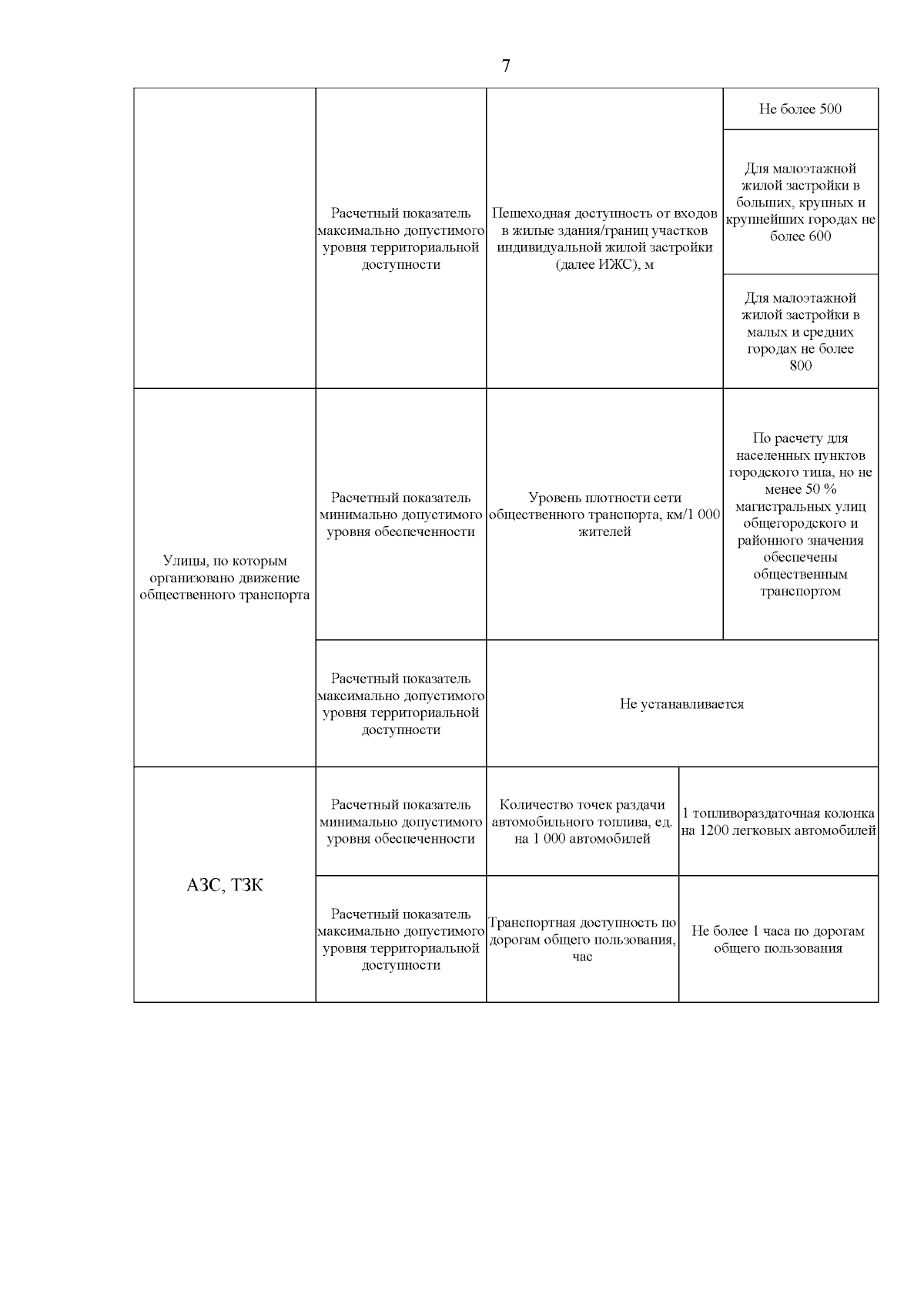 7

| | | | |
|---|---|---|---|
| | Расчетный показатель максимально допустимого уровня территориальной доступности | Пешеходная доступность от входов в жилые здания/границ участков индивидуальной жилой застройки (далее ИЖС), м | Не более 500 |
| | | | Для малоэтажной жилой застройки в больших, крупных и крупнейших городах не более 600 |
| | | | Для малоэтажной жилой застройки в малых и средних городах не более 800 |
| Улицы, по которым организовано движение общественного транспорта | Расчетный показатель минимально допустимого уровня обеспеченности | Уровень плотности сети общественного транспорта, км/1 000 жителей | По расчету для населенных пунктов городского типа, но не менее 50 % магистральных улиц общегородского и районного значения обеспечены общественным транспортом |
| | Расчетный показатель максимально допустимого уровня территориальной доступности | Не устанавливается | |
| АЗС, ТЗК | Расчетный показатель минимально допустимого уровня обеспеченности | Количество точек раздачи автомобильного топлива, ед. на 1 000 автомобилей | 1 топливораздаточная колонка на 1200 легковых автомобилей |
| | Расчетный показатель максимально допустимого уровня территориальной доступности | Транспортная доступность по дорогам общего пользования, час | Не более 1 часа по дорогам общего пользования |